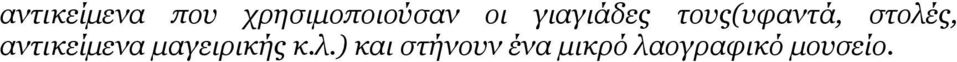 αντικείμενα που χρησιμοποιούσαν οι γιαγιάδες τους(υφαντά, στολές, αντικείμενα μαγειρικής κ.λ.) και στήνουν ένα μικρό λαογραφικό μουσείο.